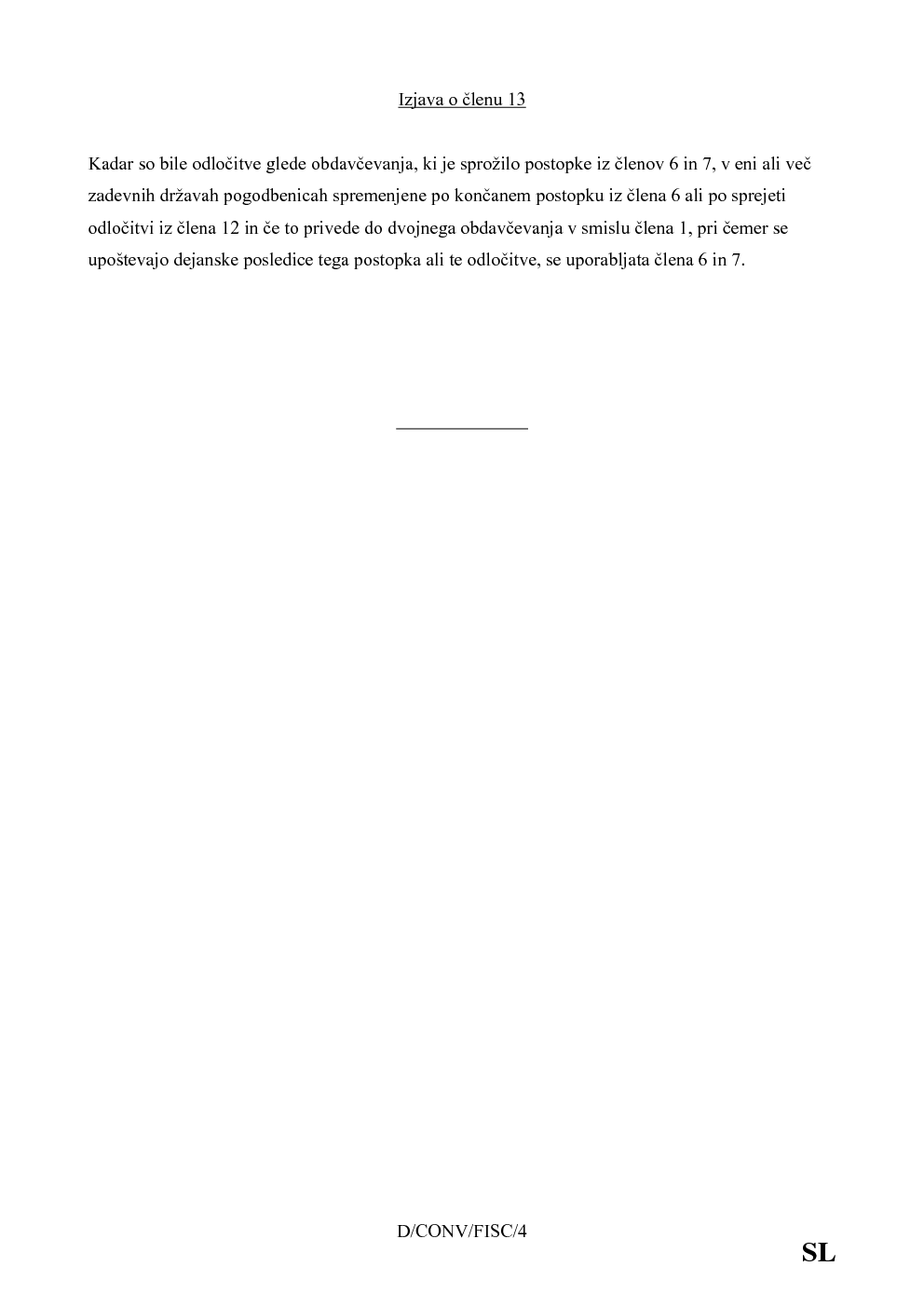 Izjava o členu 13

Kadar so bile odločitve glede obdavčevanja, ki je sprožilo postopke iz členov 6 in 7, v eni ali več zadevnih državah pogodbenicah spremenjene po končanem postopku iz člena 6 ali po sprejeti odločitvi iz člena 12 in če to privede do dvojnega obdavčevanja v smislu člena 1, pri čemer se upoštevajo dejanske posledice tega postopka ali te odločitve, se uporabljata člena 6 in 7.

D/CONV/FISC/4

SL